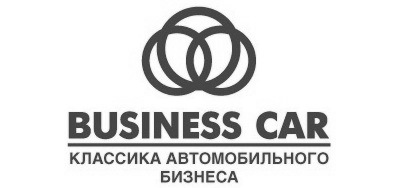 BUSINESS CAR
КЛАССИКА АВТОМОБИЛЬНОГО БИЗНЕСА